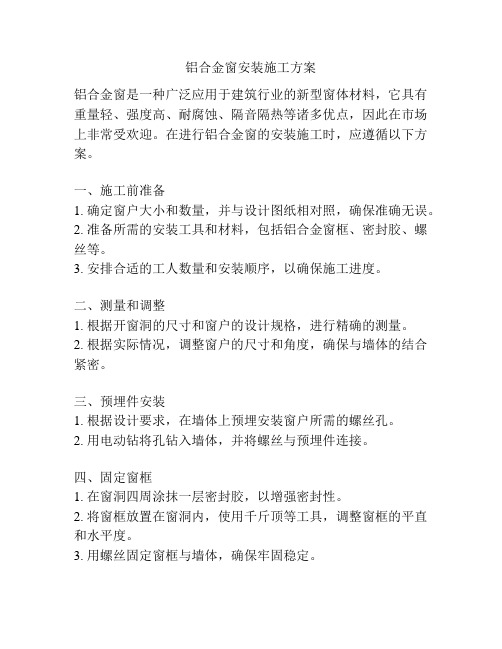 铝合金窗安装施工方案

铝合金窗是一种广泛应用于建筑行业的新型窗体材料，它具有重量轻、强度高、耐腐蚀、隔音隔热等诸多优点，因此在市场上非常受欢迎。在进行铝合金窗的安装施工时，应遵循以下方案。

一、施工前准备
1. 确定窗户大小和数量，并与设计图纸相对照，确保准确无误。
2. 准备所需的安装工具和材料，包括铝合金窗框、密封胶、螺丝等。
3. 安排合适的工人数量和安装顺序，以确保施工进度。

二、测量和调整
1. 根据开窗洞的尺寸和窗户的设计规格，进行精确的测量。
2. 根据实际情况，调整窗户的尺寸和角度，确保与墙体的结合紧密。

三、预埋件安装
1. 根据设计要求，在墙体上预埋安装窗户所需的螺丝孔。
2. 用电动钻将孔钻入墙体，并将螺丝与预埋件连接。

四、固定窗框
1. 在窗洞四周涂抹一层密封胶，以增强密封性。
2. 将窗框放置在窗洞内，使用千斤顶等工具，调整窗框的平直和水平度。
3. 用螺丝固定窗框与墙体，确保牢固稳定。